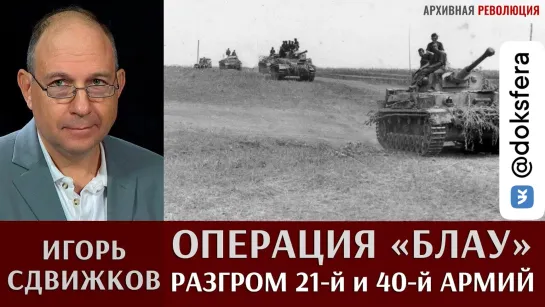 АРХИВНАЯ РЕВОЛЮЦИЯ

@doksfera

ИГОРЬ СДВИЖКОВ

ОПЕРАЦИЯ «БЛАУ»
РАЗГРОМ 21-й и 40-й АРМИЙ